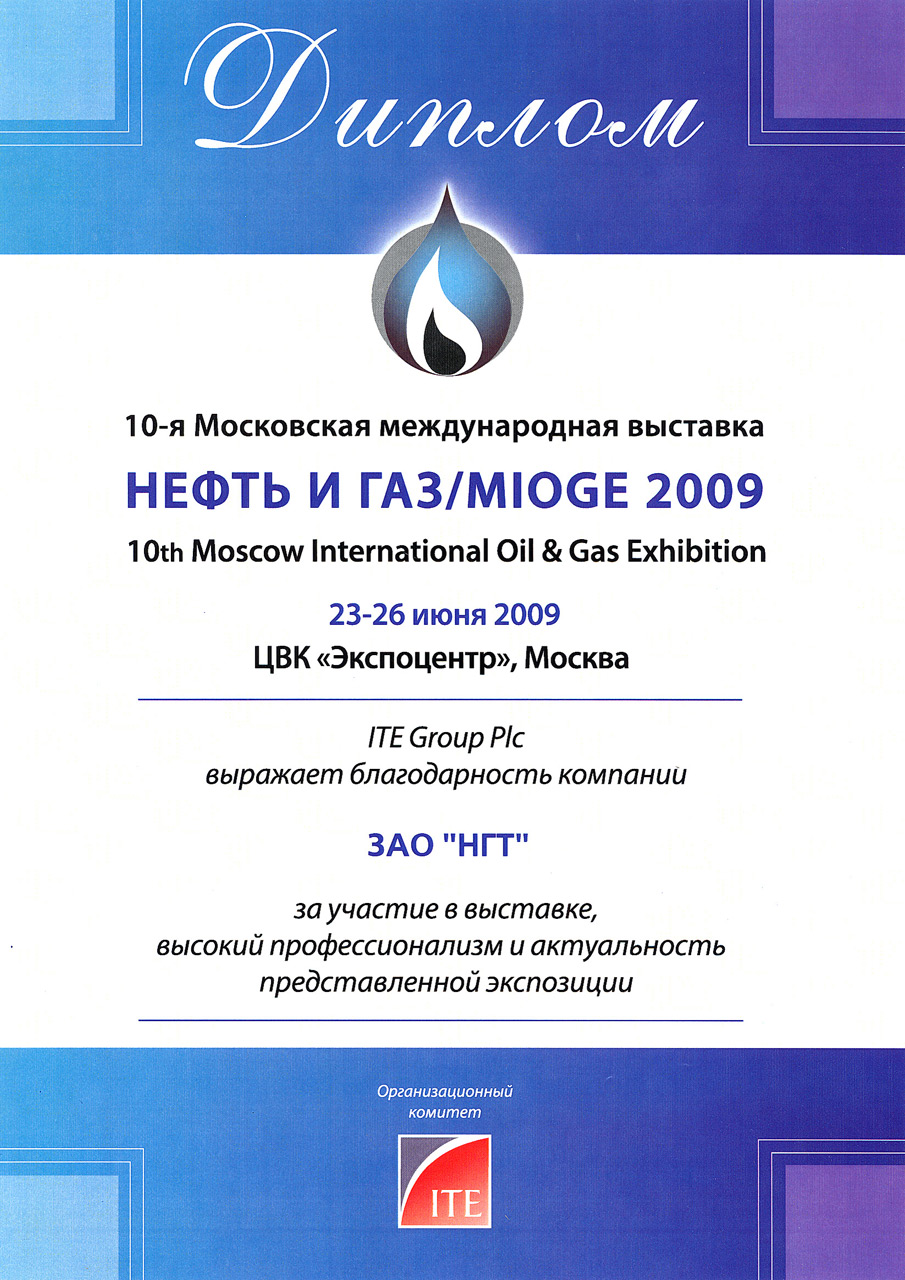 Диплом

10-я Московская международная выставка

НЕФТЬ И ГАЗ/MIOGE 2009

10th Moscow International Oil & Gas Exhibition

23-26 июня 2009

ЦВК «Экспоцентр», Москва

ITE Group Plc
выражает благодарность компании

ЗАО "НГТ"

за участие в выставке,
высокий профессионализм и актуальность
представленной экспозиции

Организационный
комитет

ITE